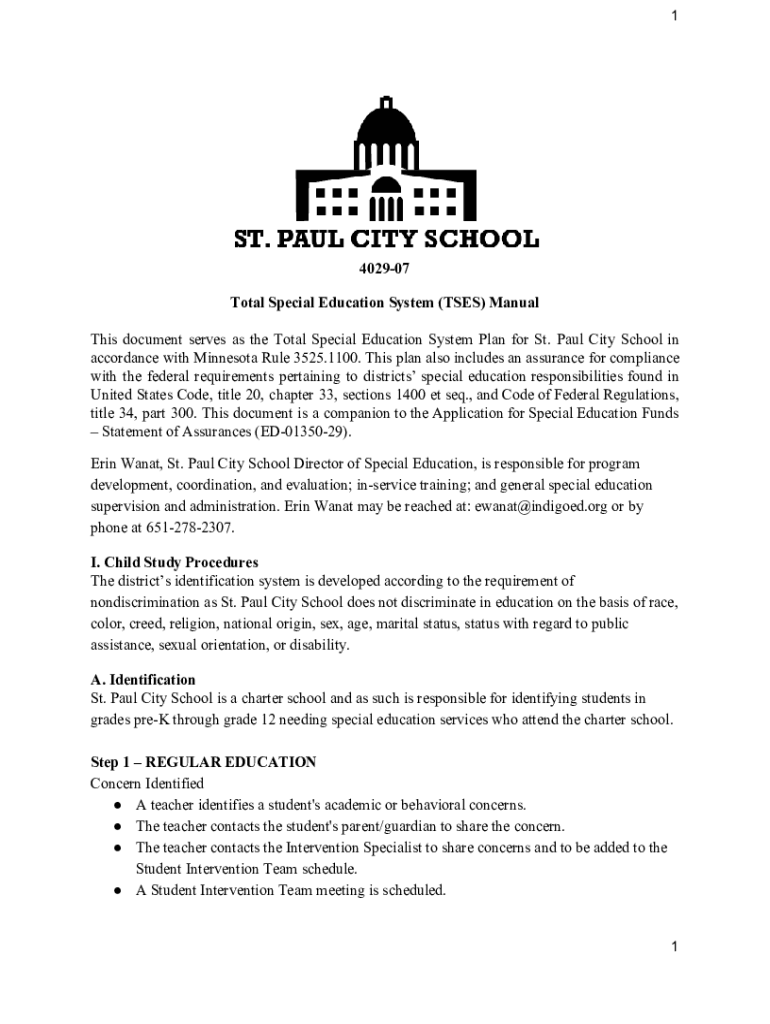 1

ST. PAUL CITY SCHOOL

4029-07

Total Special Education System (TSES) Manual

This document serves as the Total Special Education System Plan for St. Paul City School in accordance with Minnesota Rule 3525.1100. This plan also includes an assurance for compliance with the federal requirements pertaining to districts' special education responsibilities found in United States Code, title 20, chapter 33, sections 1400 et seq., and Code of Federal Regulations, title 34, part 300. This document is a companion to the Application for Special Education Funds – Statement of Assurances (ED-01350-29).

Erin Wanat, St. Paul City School Director of Special Education, is responsible for program development, coordination, and evaluation; in-service training; and general special education supervision and administration. Erin Wanat may be reached at: ewanat@indigoed.org or by phone at 651-278-2307.

I. Child Study Procedures
The district's identification system is developed according to the requirement of nondiscrimination as St. Paul City School does not discriminate in education on the basis of race, color, creed, religion, national origin, sex, age, marital status, status with regard to public assistance, sexual orientation, or disability.

A. Identification
St. Paul City School is a charter school and as such is responsible for identifying students in grades pre-K through grade 12 needing special education services who attend the charter school.

Step 1 – REGULAR EDUCATION
Concern Identified
● A teacher identifies a student's academic or behavioral concerns.
● The teacher contacts the student's parent/guardian to share the concern.
● The teacher contacts the Intervention Specialist to share concerns and to be added to the Student Intervention Team schedule.
● A Student Intervention Team meeting is scheduled.

1